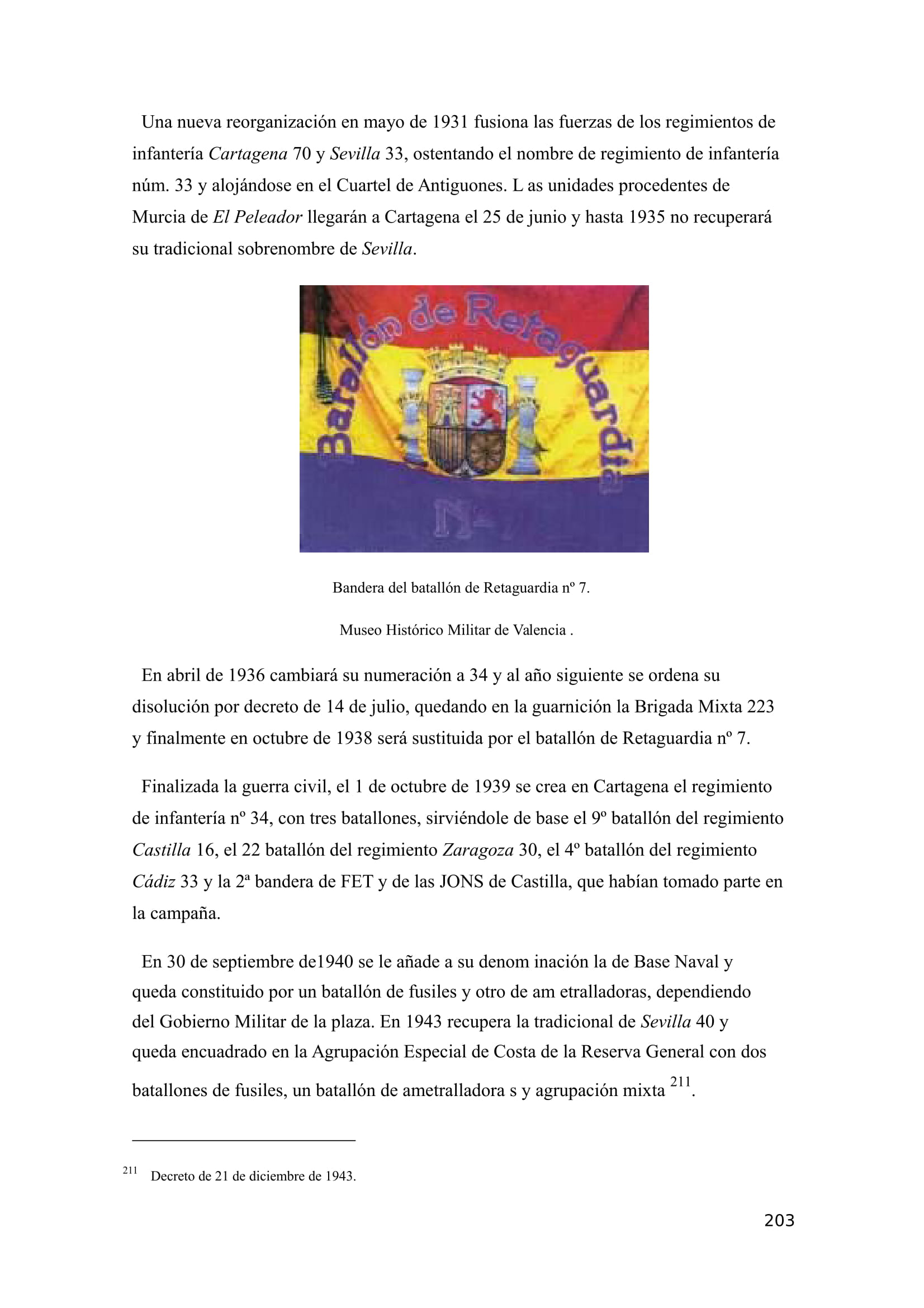 Una nueva reorganización en mayo de 1931 fusiona las fuerzas de los regimientos de infantería Cartagena 70 y Sevilla 33, ostentando el nombre de regimiento de infantería núm. 33 y alojándose en el Cuartel de Antiguones. L as unidades procedentes de Murcia de El Peleador llegarán a Cartagena el 25 de junio y hasta 1935 no recuperará su tradicional sobrenombre de Sevilla.

Batallón de Retaguardia

Nº 7

Bandera del batallón de Retaguardia nº 7.

Museo Histórico Militar de Valencia .

En abril de 1936 cambiará su numeración a 34 y al año siguiente se ordena su disolución por decreto de 14 de julio, quedando en la guarnición la Brigada Mixta 223 y finalmente en octubre de 1938 será sustituida por el batallón de Retaguardia nº 7.

Finalizada la guerra civil, el 1 de octubre de 1939 se crea en Cartagena el regimiento de infantería nº 34, con tres batallones, sirviéndole de base el 9º batallón del regimiento Castilla 16, el 22 batallón del regimiento Zaragoza 30, el 4º batallón del regimiento Cádiz 33 y la 2ª bandera de FET y de las JONS de Castilla, que habían tomado parte en la campaña.

En 30 de septiembre de1940 se le añade a su denom inación la de Base Naval y queda constituido por un batallón de fusiles y otro de am etralladoras, dependiendo del Gobierno Militar de la plaza. En 1943 recupera la tradicional de Sevilla 40 y queda encuadrado en la Agrupación Especial de Costa de la Reserva General con dos batallones de fusiles, un batallón de ametralladora s y agrupación mixta $^{211}$.

$^{211}$ Decreto de 21 de diciembre de 1943.

203